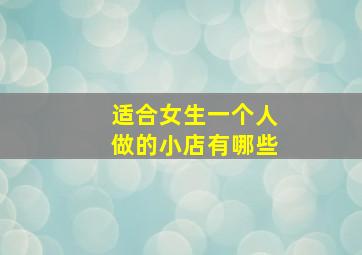 适合女生一个人
做的小店有哪些